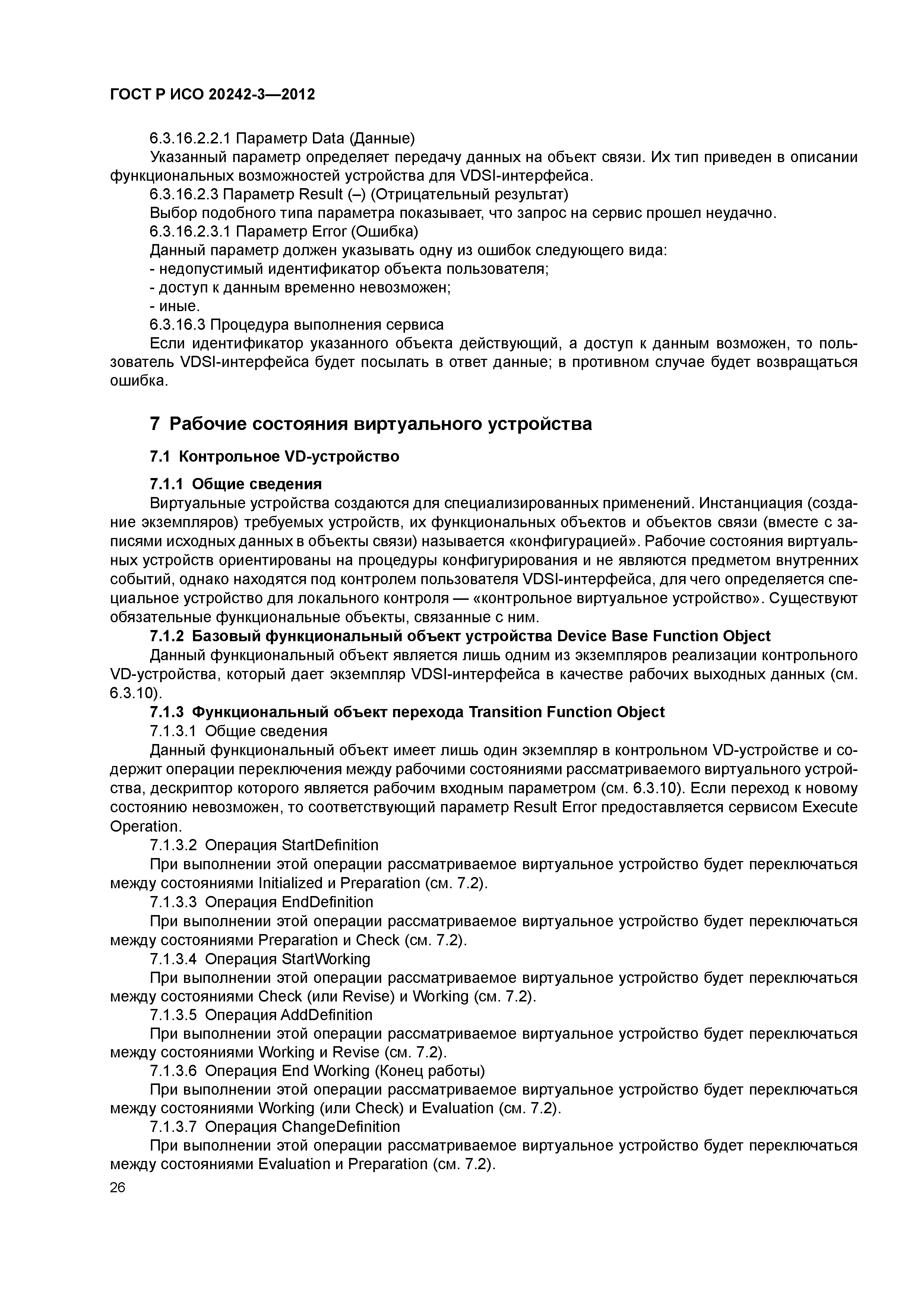 ГОСТ Р ИСО 20242-3—2012

6.3.16.2.2.1 Параметр Data (Данные)

Указанный параметр определяет передачу данных на объект связи. Их тип приведен в описании функциональных возможностей устройства для VDSI-интерфейса.

6.3.16.2.3 Параметр Result (–) (Отрицательный результат)

Выбор подобного типа параметра показывает, что запрос на сервис прошел неудачно.

6.3.16.2.3.1 Параметр Error (Ошибка)

Данный параметр должен указывать одну из ошибок следующего вида:

- недопустимый идентификатор объекта пользователя;

- доступ к данным временно невозможен;

- иные.

6.3.16.3 Процедура выполнения сервиса

Если идентификатор указанного объекта действующий, а доступ к данным возможен, то пользователь VDSI-интерфейса будет посылать в ответ данные; в противном случае будет возвращаться ошибка.

7 Рабочие состояния виртуального устройства

7.1 Контрольное VD-устройство

7.1.1 Общие сведения

Виртуальные устройства создаются для специализированных применений. Инстанциация (создание экземпляров) требуемых устройств, их функциональных объектов и объектов связи (вместе с записями исходных данных в объекты связи) называется «конфигурацией». Рабочие состояния виртуальных устройств ориентированы на процедуры конфигурирования и не являются предметом внутренних событий, однако находятся под контролем пользователя VDSI-интерфейса, для чего определяется специальное устройство для локального контроля — «контрольное виртуальное устройство». Существуют обязательные функциональные объекты, связанные с ним.

7.1.2 Базовый функциональный объект устройства Device Base Function Object

Данный функциональный объект является лишь одним из экземпляров реализации контрольного VD-устройства, который дает экземпляр VDSI-интерфейса в качестве рабочих выходных данных (см. 6.3.10).

7.1.3 Функциональный объект перехода Transition Function Object

7.1.3.1 Общие сведения

Данный функциональный объект имеет лишь один экземпляр в контрольном VD-устройстве и содержит операции переключения между рабочими состояниями рассматриваемого виртуального устройства, дескриптор которого является рабочим входным параметром (см. 6.3.10). Если переход к новому состоянию невозможен, то соответствующий параметр Result Error предоставляется сервисом Execute Operation.

7.1.3.2 Операция StartDefinition

При выполнении этой операции рассматриваемое виртуальное устройство будет переключаться между состояниями Initialized и Preparation (см. 7.2).

7.1.3.3 Операция EndDefinition

При выполнении этой операции рассматриваемое виртуальное устройство будет переключаться между состояниями Preparation и Check (см. 7.2).

7.1.3.4 Операция StartWorking

При выполнении этой операции рассматриваемое виртуальное устройство будет переключаться между состояниями Check (или Revise) и Working (см. 7.2).

7.1.3.5 Операция AddDefinition

При выполнении этой операции рассматриваемое виртуальное устройство будет переключаться между состояниями Working и Revise (см. 7.2).

7.1.3.6 Операция End Working (Конец работы)

При выполнении этой операции рассматриваемое виртуальное устройство будет переключаться между состояниями Working (или Check) и Evaluation (см. 7.2).

7.1.3.7 Операция ChangeDefinition

При выполнении этой операции рассматриваемое виртуальное устройство будет переключаться между состояниями Evaluation и Preparation (см. 7.2).

26